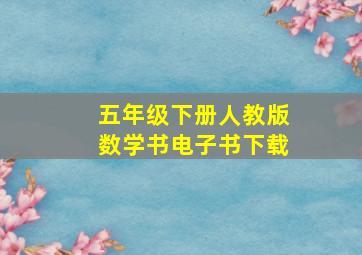 五年级下册人教版
数学书电子书下载